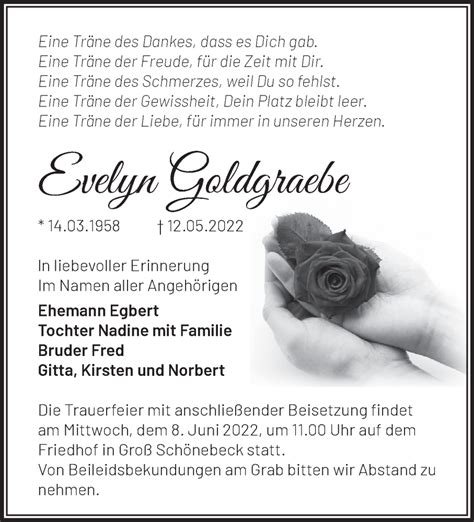 Eine Träne des Dankes, dass es Dich gab.
Eine Träne der Freude, für die Zeit mit Dir.
Eine Träne des Schmerzes, weil Du so fehlst.
Eine Träne der Gewissheit, Dein Platz bleibt leer.
Eine Träne der Liebe, für immer in unseren Herzen.

Evelyn Goldgraebe

* 14.03.1958 † 12.05.2022

In liebevoller Erinnerung
Im Namen aller Angehörigen

Ehemann Egbert
Tochter Nadine mit Familie
Bruder Fred
Gitta, Kirsten und Norbert

Die Trauerfeier mit anschließender Beisetzung findet am Mittwoch, dem 8. Juni 2022, um 11.00 Uhr auf dem Friedhof in Groß Schönebeck statt.
Von Beileidsbekundungen am Grab bitten wir Abstand zu nehmen.